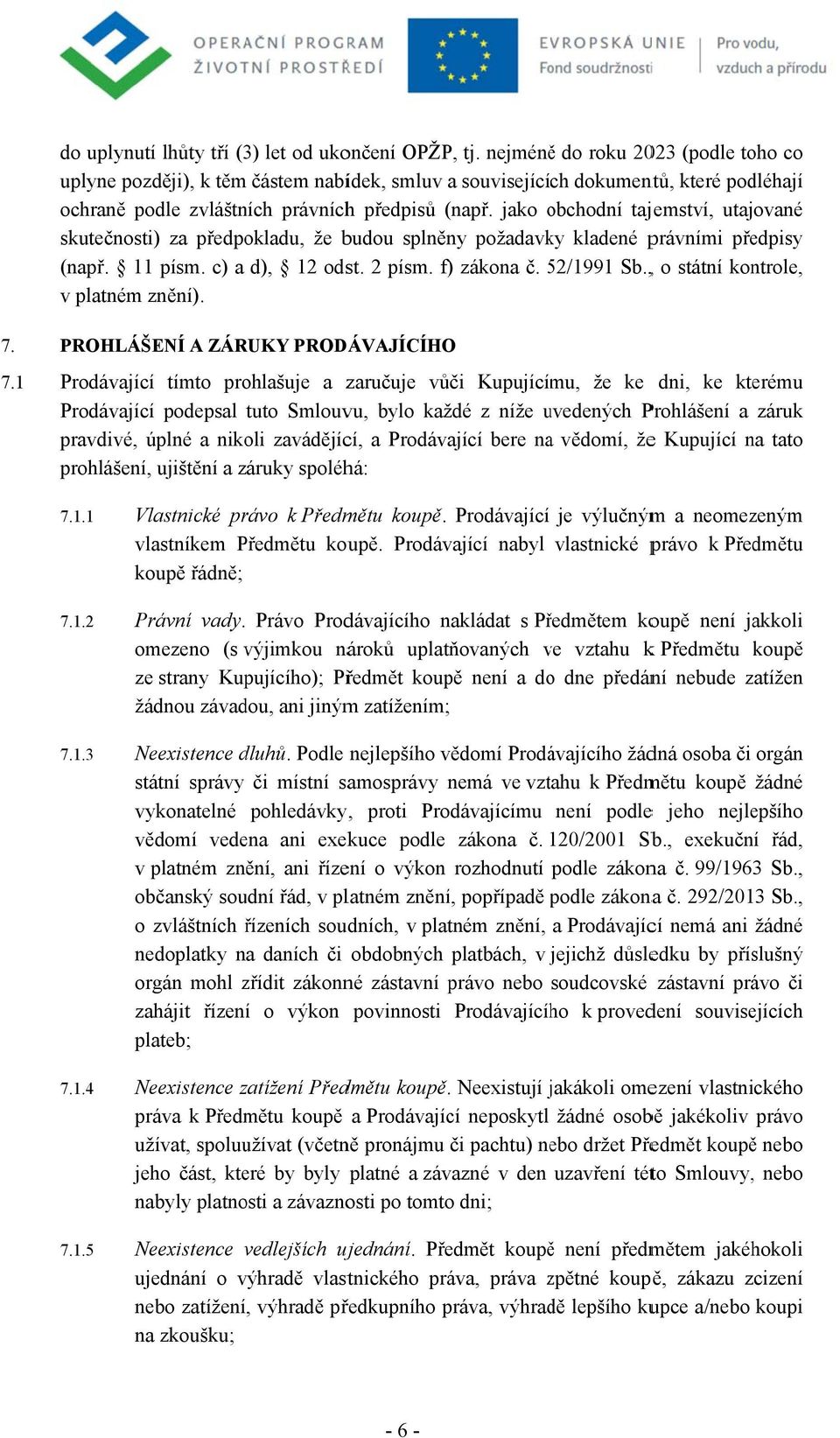 OPERAČNÍ PROGRAM
ŽIVOTNÍ PROSTŘEDÍ

EVROPSKÁ UNIE
Fond soudržnosti

Pro vodu, vzduch a přírodu

do uplynutí lhůty tří (3) let od ukončení OPŽP, tj. nejméně do roku 2023 (podle toho co uplyne později), k těm částem nabídek, smluv a souvisejících dokumentů, které podléhají ochraně podle zvláštních právních předpisů (např. jako obchodní tajemství, utajované skutečnosti) za předpokladu, že budou splněny požadavky kladené právními předpisy (např. § 11 písm. c) a d), § 12 odst. 2 písm. f) zákona č. 52/1991 Sb., o státní kontrole, v platném znění).

7. PROHLÁŠENÍ A ZÁRUKY PRODÁVAJÍCÍHO

7.1 Prodávající tímto prohlašuje a zaručuje vůči Kupujícímu, že ke dni, ke kterému Prodávající podepsal tuto Smlouvu, bylo každé z níže uvedených Prohlášení a záruk pravdivé, úplné a nikoli zavádějící, a Prodávající bere na vědomí, že Kupující na tato prohlášení, ujištění a záruky spoléhá:

7.1.1 Vlastnické právo k Předmětu koupě. Prodávající je výlučným a neomezeným vlastníkem Předmětu koupě. Prodávající nabyl vlastnické právo k Předmětu koupě řádně;

7.1.2 Právní vady. Právo Prodávajícího nakládat s Předmětem koupě není jakkoli omezeno (s výjimkou nároků uplatňovaných ve vztahu k Předmětu koupě ze strany Kupujícího); Předmět koupě není a do dne předání nebude zatížen žádnou závadou, ani jiným zatížením;

7.1.3 Neexistence dluhů. Podle nejlepšího vědomí Prodávajícího žádná osoba či orgán státní správy či místní samosprávy nemá ve vztahu k Předmětu koupě žádné vykonatelné pohledávky, proti Prodávajícímu není podle jeho nejlepšího vědomí vedena ani exekuce podle zákona č. 120/2001 Sb., exekuční řád, v platném znění, ani řízení o výkon rozhodnutí podle zákona č. 99/1963 Sb., občanský soudní řád, v platném znění, popřípadě podle zákona č. 292/2013 Sb., o zvláštních řízeních soudních, v platném znění, a Prodávající nemá ani žádné nedoplatky na daních či obdobných platbách, v jejichž důsledku by příslušný orgán mohl zřídit zákonné zástavní právo nebo soudcovské zástavní právo či zahájit řízení o výkon povinnosti Prodávajícího k provedení souvisejících plateb;

7.1.4 Neexistence zatížení Předmětu koupě. Neexistují jakákoli omezení vlastnického práva k Předmětu koupě a Prodávající neposkytl žádné osobě jakékoliv právo užívat, spoluužívat (včetně pronájmu či pachtu) nebo držet Předmět koupě nebo jeho část, které by byly platné a závazné v den uzavření této Smlouvy, nebo nabyly platnosti a závaznosti po tomto dni;

7.1.5 Neexistence vedlejších ujednání. Předmět koupě není předmětem jakéhokoli ujednání o výhradě vlastnického práva, práva zpětné koupě, zákazu zcizení nebo zatížení, výhradě předkupního práva, výhradě lepšího kupce a/nebo koupi na zkoušku;

- 6 -